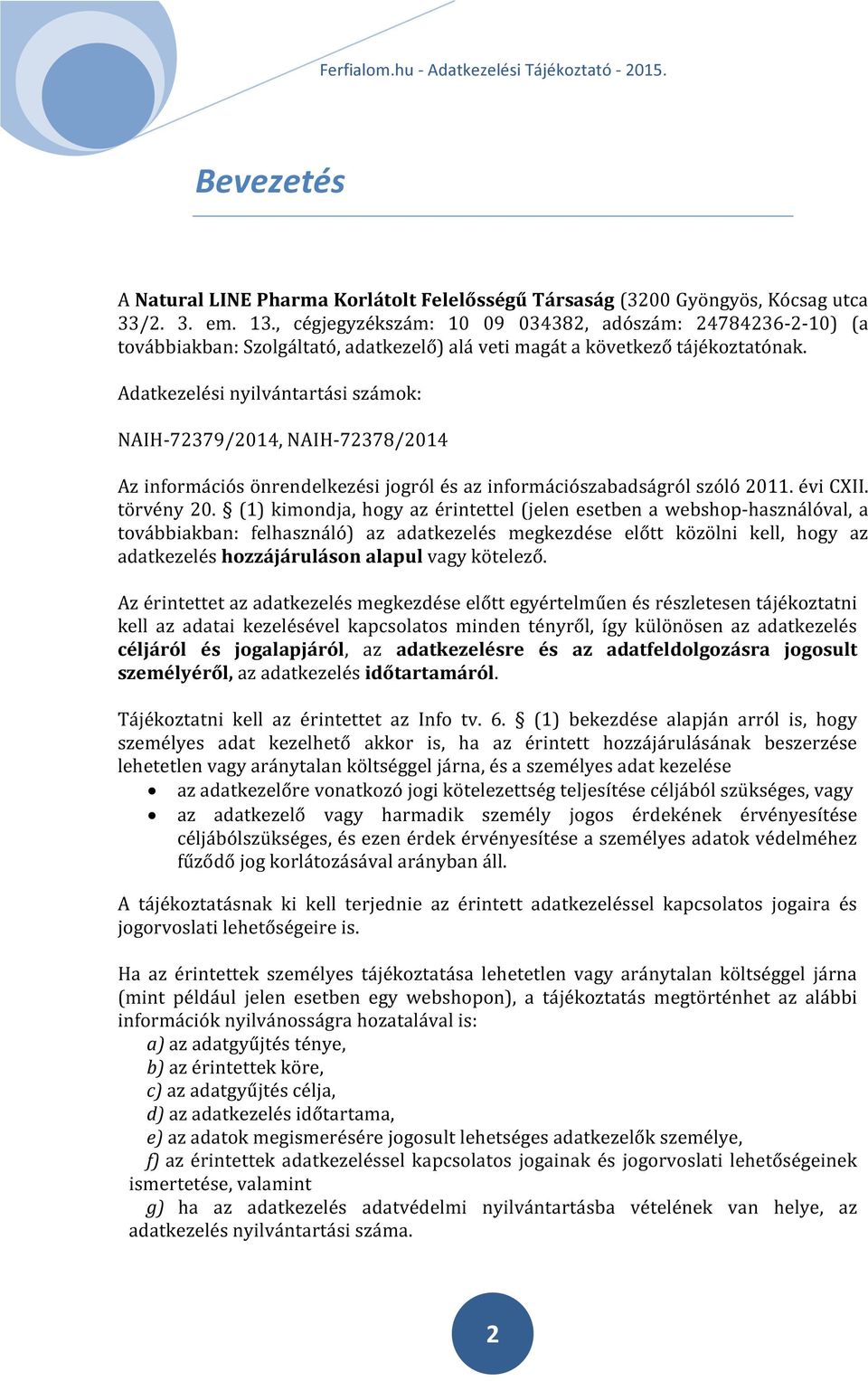 Ferfialom.hu - Adatkezelési Tájékoztató - 2015.

Bevezetés

A Natural LINE Pharma Korlátolt Felelősségű Társaság (3200 Gyöngyös, Kócsag utca 33/2. 3. em. 13., cégjegyzékszám: 10 09 034382, adószám: 24784236-2-10) (a továbbiakban: Szolgáltató, adatkezelő) alá veti magát a következő tájékoztatónak.

Adatkezelési nyilvántartási számok:

NAIH-72379/2014, NAIH-72378/2014

Az információs önrendelkezési jogról és az információszabadságról szóló 2011. évi CXII. törvény 20. § (1) kimondja, hogy az érintettel (jelen esetben a webshop-használóval, a továbbiakban: felhasználó) az adatkezelés megkezdése előtt közölni kell, hogy az adatkezelés hozzájáruláson alapul vagy kötelező.

Az érintettet az adatkezelés megkezdése előtt egyértelműen és részletesen tájékoztatni kell az adatai kezelésével kapcsolatos minden tényről, így különösen az adatkezelés céljáról és jogalapjáról, az adatkezelésre és az adatfeldolgozásra jogosult személyéről, az adatkezelés időtartamáról.

Tájékoztatni kell az érintettet az Info tv. 6. § (1) bekezdése alapján arról is, hogy személyes adat kezelhető akkor is, ha az érintett hozzájárulásának beszerzése lehetetlen vagy aránytalan költséggel járna, és a személyes adat kezelése

• az adatkezelőre vonatkozó jogi kötelezettség teljesítése céljából szükséges, vagy
• az adatkezelő vagy harmadik személy jogos érdekének érvényesítése céljábólszükséges, és ezen érdek érvényesítése a személyes adatok védelméhez fűződő jog korlátozásával arányban áll.

A tájékoztatásnak ki kell terjednie az érintett adatkezeléssel kapcsolatos jogaira és jogorvoslati lehetőségeire is.

Ha az érintettek személyes tájékoztatása lehetetlen vagy aránytalan költséggel járna (mint például jelen esetben egy webshopon), a tájékoztatás megtörténhet az alábbi információk nyilvánosságra hozatalával is:
a) az adatgyűjtés ténye,
b) az érintettek köre,
c) az adatgyűjtés célja,
d) az adatkezelés időtartama,
e) az adatok megismerésére jogosult lehetséges adatkezelők személye,
f) az érintettek adatkezeléssel kapcsolatos jogainak és jogorvoslati lehetőségeinek ismertetése, valamint
g) ha az adatkezelés adatvédelmi nyilvántartásba vételének van helye, az adatkezelés nyilvántartási száma.

2